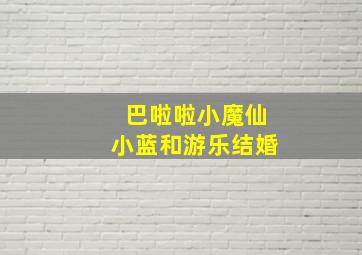 巴啦啦小魔仙
小蓝和游乐结婚